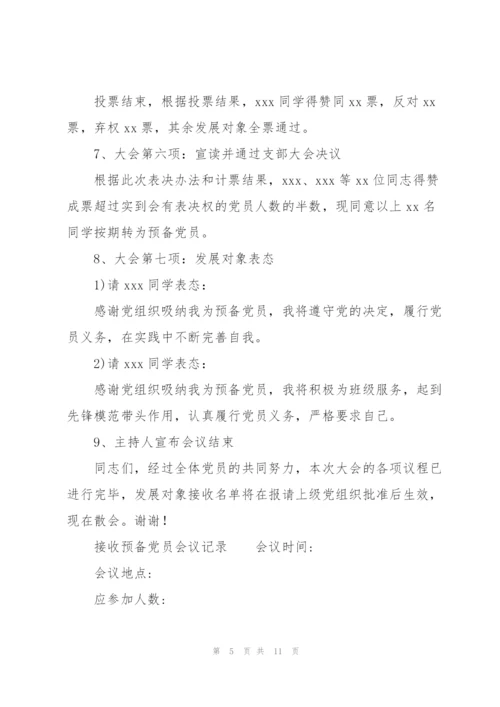 投票结束，根据投票结果，xxx 同学得赞同 xx 票，反对 xx 票，弃权 xx 票，其余发展对象全票通过。

7、大会第六项：宣读并通过支部大会决议

根据此次表决办法和计票结果，xxx、xxx 等 xx 位同志得赞成票超过实到会有表决权的党员人数的半数，现同意以上 xx 名同学按期转为预备党员。

8、大会第七项：发展对象表态

1)请 xxx 同学表态：

感谢党组织吸纳我为预备党员，我将遵守党的决定，履行党员义务，在实践中不断完善自我。

2)请 xxx 同学表态：

感谢党组织吸纳我为预备党员，我将积极为班级服务，起到先锋模范带头作用，认真履行党员义务，严格要求自己。

9、主持人宣布会议结束

同志们，经过全体党员的共同努力，本次大会的各项议程已进行完毕，发展对象接收名单将在报请上级党组织批准后生效，现在散会。谢谢！

接收预备党员会议记录　　会议时间：

会议地点：

应参加人数：

第 5 页 共 11 页